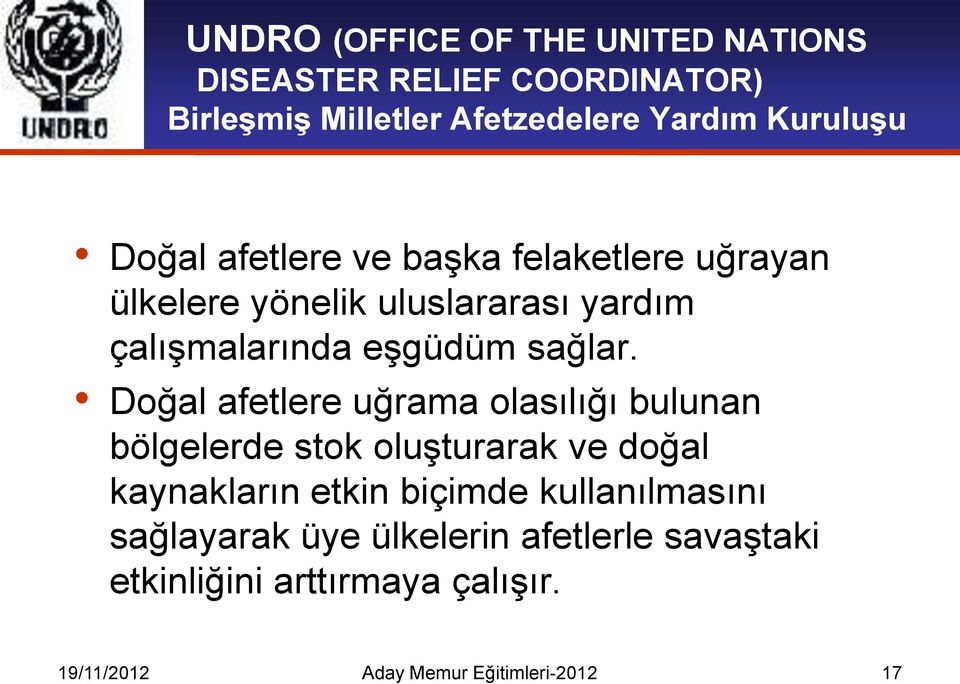 UNDRO

UNDRO (OFFICE OF THE UNITED NATIONS DISEASTER RELIEF COORDINATOR)
Birleşmiş Milletler Afetzedelere Yardım Kuruluşu

• Doğal afetlere ve başka felaketlere uğrayan ülkelere yönelik uluslararası yardım çalışmalarında eşgüdüm sağlar.

• Doğal afetlere uğrama olasılığı bulunan bölgelerde stok oluşturarak ve doğal kaynakların etkin biçimde kullanılmasını sağlayarak üye ülkelerin afetlerle savaştaki etkinliğini arttırmaya çalışır.

19/11/2012 Aday Memur Eğitimleri-2012 17